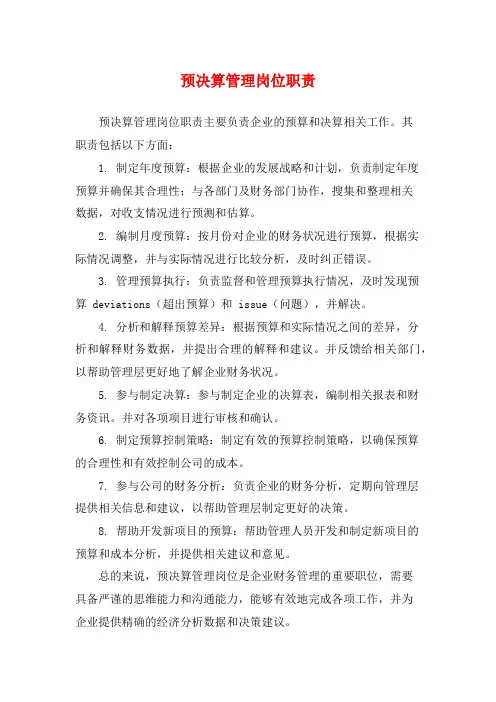 预决算管理岗位职责

预决算管理岗位职责主要负责企业的预算和决算相关工作。其职责包括以下方面：

1. 制定年度预算：根据企业的发展战略和计划，负责制定年度预算并确保其合理性；与各部门及财务部门协作，搜集和整理相关数据，对收支情况进行预测和估算。

2. 编制月度预算：按月份对企业的财务状况进行预算，根据实际情况调整，并与实际情况进行比较分析，及时纠正错误。

3. 管理预算执行：负责监督和管理预算执行情况，及时发现预算 deviations（超出预算）和 issue（问题），并解决。

4. 分析和解释预算差异：根据预算和实际情况之间的差异，分析和解释财务数据，并提出合理的解释和建议。并反馈给相关部门，以帮助管理层更好地了解企业财务状况。

5. 参与制定决算：参与制定企业的决算表，编制相关报表和财务资讯。并对各项项目进行审核和确认。

6. 制定预算控制策略：制定有效的预算控制策略，以确保预算的合理性和有效控制公司的成本。

7. 参与公司的财务分析：负责企业的财务分析，定期向管理层提供相关信息和建议，以帮助管理层制定更好的决策。

8. 帮助开发新项目的预算：帮助管理人员开发和制定新项目的预算和成本分析，并提供相关建议和意见。

总的来说，预决算管理岗位是企业财务管理的重要职位，需要具备严谨的思维能力和沟通能力，能够有效地完成各项工作，并为企业提供精确的经济分析数据和决策建议。